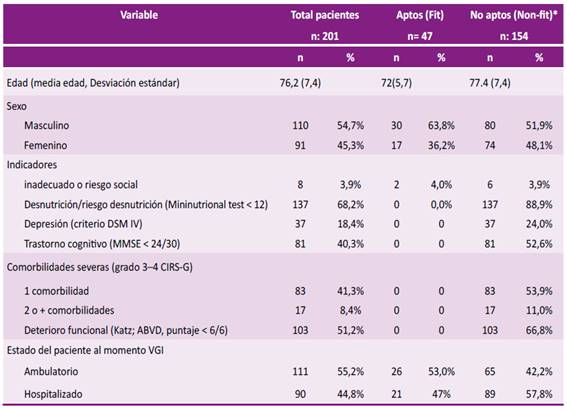 | Variable | Total pacientes n: 201 | | Aptos (Fit) n= 47 | | No aptos (Non-fit)* n: 154 | |
|---|---|---|---|---|---|---|
| | n | % | n | % | n | % |
| Edad (media edad, Desviación estándar) | 76,2 (7,4) | | 72(5,7) | | 77.4 (7,4) | |
| Sexo | | | | | | |
| Masculino | 110 | 54,7% | 30 | 63,8% | 80 | 51,9% |
| Femenino | 91 | 45,3% | 17 | 36,2% | 74 | 48,1% |
| Indicadores | | | | | | |
| inadecuado o riesgo social | 8 | 3,9% | 2 | 4,0% | 6 | 3,9% |
| Desnutrición/riesgo desnutrición (Mininutrional test < 12) | 137 | 68,2% | 0 | 0,0% | 137 | 88,9% |
| Depresión (criterio DSM IV) | 37 | 18,4% | 0 | 0 | 37 | 24,0% |
| Trastorno cognitivo (MMSE < 24/30) | 81 | 40,3% | 0 | 0 | 81 | 52,6% |
| Comorbilidades severas (grado 3–4 CIRS-G) | | | | | | |
| 1 comorbilidad | 83 | 41,3% | 0 | 0 | 83 | 53,9% |
| 2 o + comorbilidades | 17 | 8,4% | 0 | 0 | 17 | 11,0% |
| Deterioro funcional (Katz; ABVD, puntaje < 6/6) | 103 | 51,2% | 0 | 0 | 103 | 66,8% |
| Estado del paciente al momento VGI | | | | | | |
| Ambulatorio | 111 | 55,2% | 26 | 53,0% | 65 | 42,2% |
| Hospitalizado | 90 | 44,8% | 21 | 47% | 89 | 57,8% |